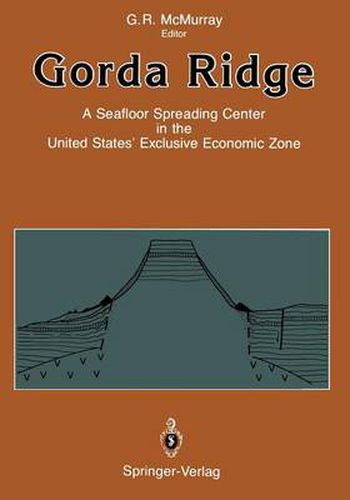 G.R. McMurray
Editor

Gorda Ridge

A Seafloor Spreading Center in the United States' Exclusive Economic Zone

Springer-Verlag